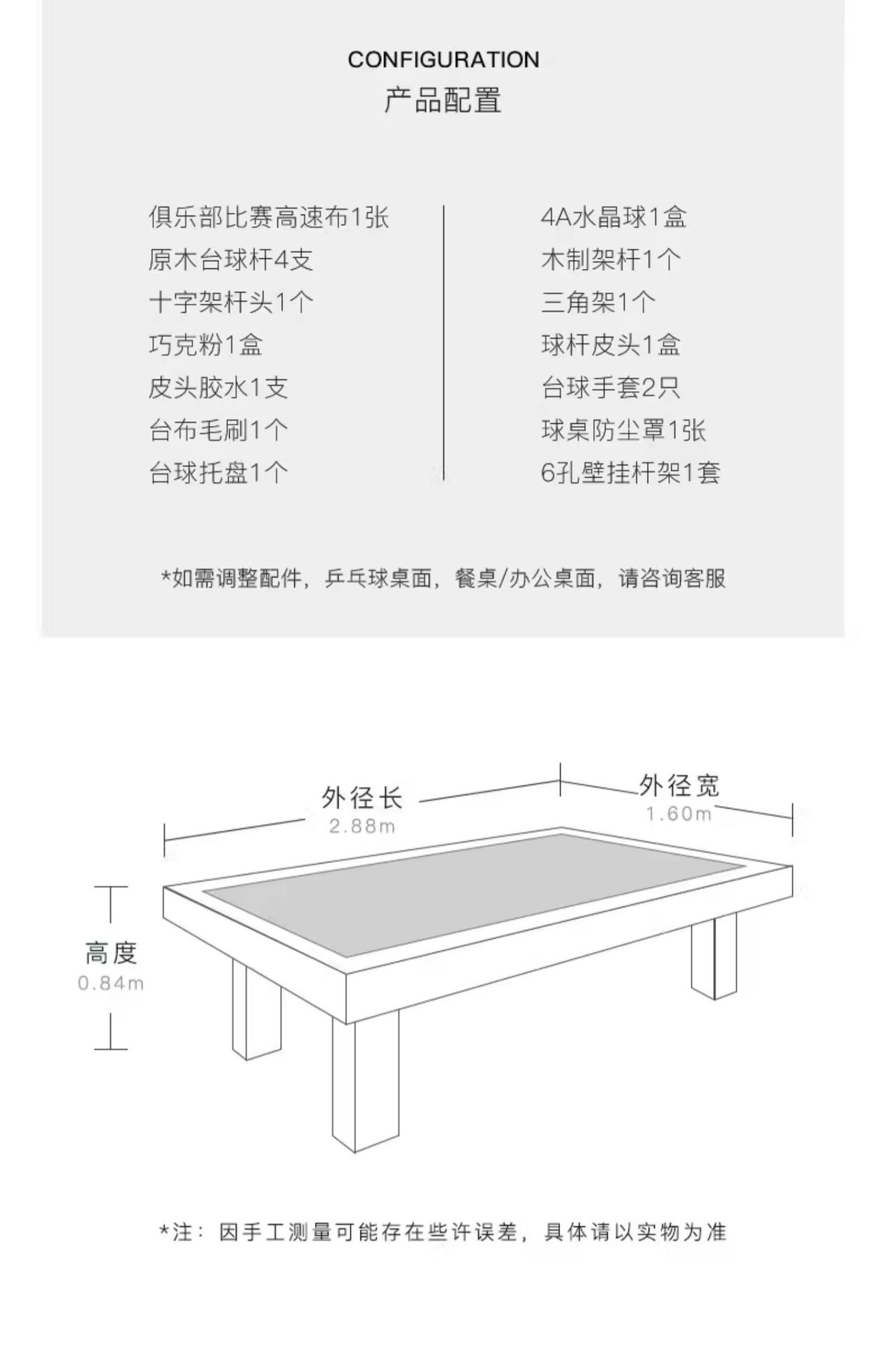 CONFIGURATION
产品配置

俱乐部比赛高速布1张
原木台球杆4支
十字架杆头1个
巧克粉1盒
皮头胶水1支
台布毛刷1个
台球托盘1个

4A水晶球1盒
木制架杆1个
三角架1个
球杆皮头1盒
台球手套2只
球桌防尘罩1张
6孔壁挂杆架1套

*如需调整配件，乒乓球桌面，餐桌/办公桌面，请咨询客服

外径长
2.88m
外径宽
1.60m
高度
0.84m

*注：因手工测量可能存在些许误差，具体请以实物为准